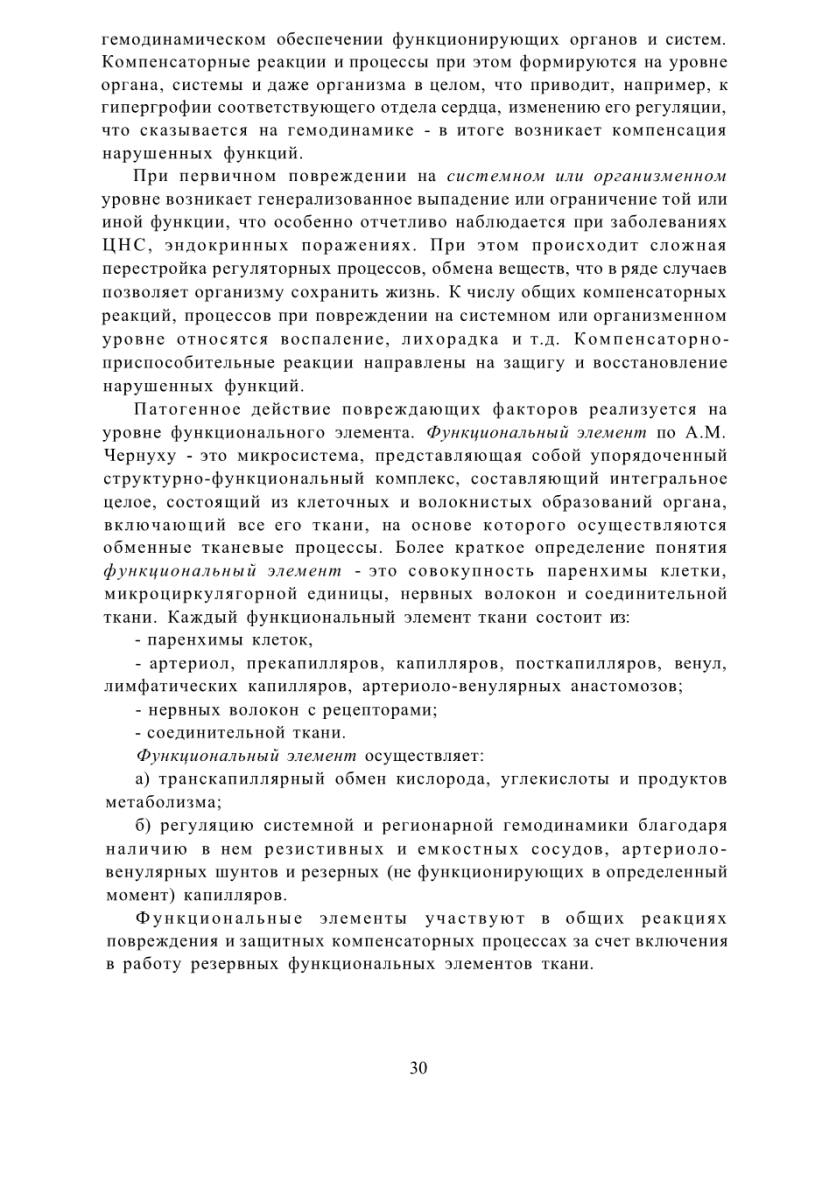 гемодинамическом обеспечении функционирующих органов и систем. Компенсаторные реакции и процессы при этом формируются на уровне органа, системы и даже организма в целом, что приводит, например, к гипергрофии соответствующего отдела сердца, изменению его регуляции, что сказывается на гемодинамике - в итоге возникает компенсация нарушенных функций.

При первичном повреждении на системном или организменном уровне возникает генерализованное выпадение или ограничение той или иной функции, что особенно отчетливо наблюдается при заболеваниях ЦНС, эндокринных поражениях. При этом происходит сложная перестройка регуляторных процессов, обмена веществ, что в ряде случаев позволяет организму сохранить жизнь. К числу общих компенсаторных реакций, процессов при повреждении на системном или организменном уровне относятся воспаление, лихорадка и т.д. Компенсаторно-приспособительные реакции направлены на защигу и восстановление нарушенных функций.

Патогенное действие повреждающих факторов реализуется на уровне функционального элемента. Функциональный элемент по А.М. Чернуху - это микросистема, представляющая собой упорядоченный структурно-функциональный комплекс, составляющий интегральное целое, состоящий из клеточных и волокнистых образований органа, включающий все его ткани, на основе которого осуществляются обменные тканевые процессы. Более краткое определение понятия функциональный элемент - это совокупность паренхимы клетки, микроциркулягорной единицы, нервных волокон и соединительной ткани. Каждый функциональный элемент ткани состоит из:

- паренхимы клеток,

- артериол, прекапилляров, капилляров, посткапилляров, венул, лимфатических капилляров, артериоло-венулярных анастомозов;

- нервных волокон с рецепторами;

- соединительной ткани.

Функциональный элемент осуществляет:

а) транскапиллярный обмен кислорода, углекислоты и продуктов метаболизма;

б) регуляцию системной и регионарной гемодинамики благодаря наличию в нем резистивных и емкостных сосудов, артериоло-венулярных шунтов и резерных (не функционирующих в определенный момент) капилляров.

Функциональные элементы участвуют в общих реакциях повреждения и защитных компенсаторных процессах за счет включения в работу резервных функциональных элементов ткани.

30